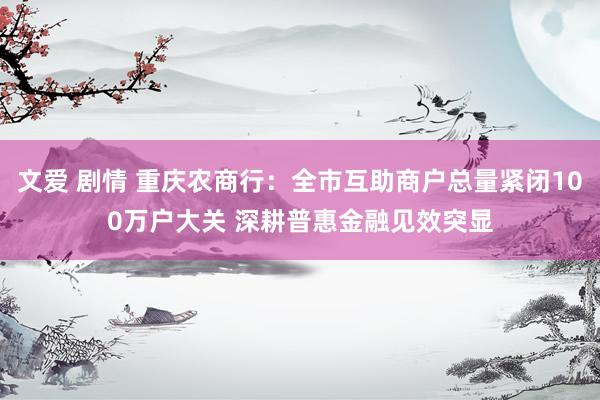 文爱 剧情 重庆农商行：全市互助商户总量紧闭100万户大关 深耕普惠金融见效突显